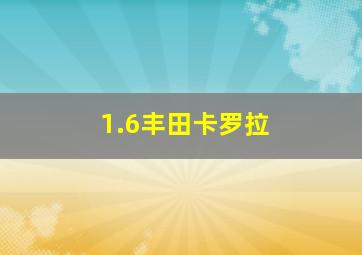 1.6丰田卡罗拉